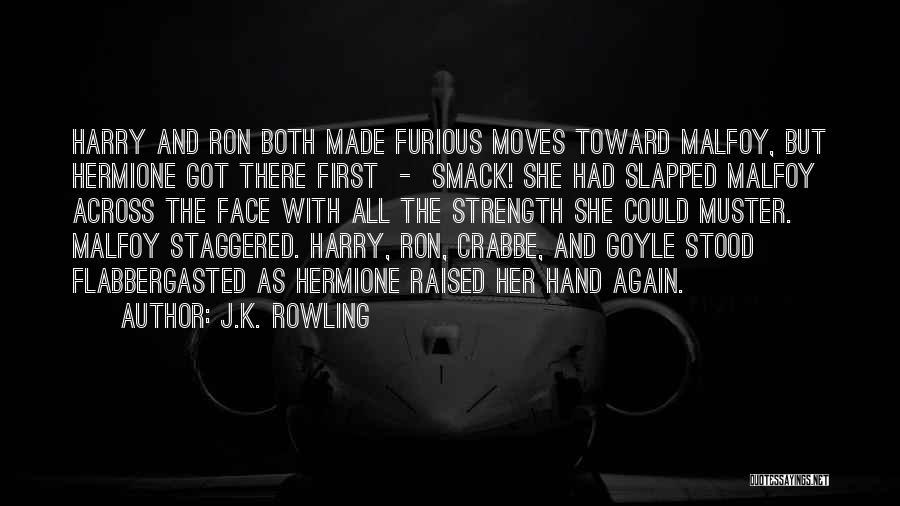 HARRY AND RON BOTH MADE FURIOUS MOVES TOWARD MALFOY, BUT HERMIONE GOT THERE FIRST - SMACK! SHE HAD SLAPPED MALFOY ACROSS THE FACE WITH ALL THE STRENGTH SHE COULD MUSTER. MALFOY STAGGERED. HARRY, RON, CRABBE, AND GOYLE STOOD FLABBERGASTED AS HERMIONE RAISED HER HAND AGAIN.

AUTHOR: J.K. ROWLING

QUOTESSAYINGS.NET